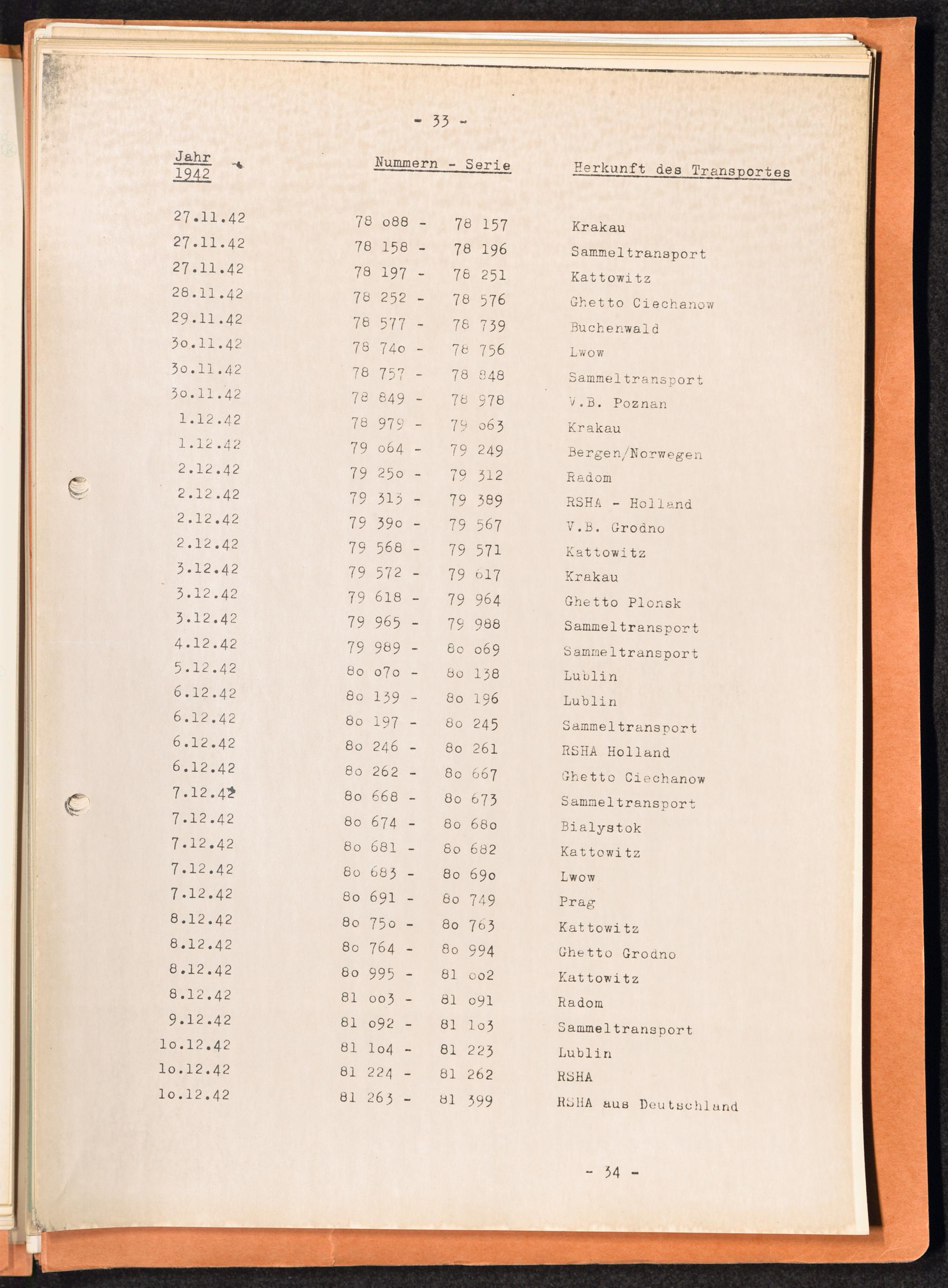 - 33 -

| Jahr 1942 | Nummern - Serie | Herkunft des Transportes |
|---|---|---|
| 27.11.42 | 78 o88 - 78 157 | Krakau |
| 27.11.42 | 78 158 - 78 196 | Sammeltransport |
| 27.11.42 | 78 197 - 78 251 | Kattowitz |
| 28.11.42 | 78 252 - 78 576 | Ghetto Ciechanow |
| 29.11.42 | 78 577 - 78 739 | Buchenwald |
| 3o.11.42 | 78 74o - 78 756 | Lwow |
| 3o.11.42 | 78 757 - 78 848 | Sammeltransport |
| 3o.11.42 | 78 849 - 78 978 | V.B. Poznan |
| 1.12.42 | 78 979 - 79 o63 | Krakau |
| 1.12.42 | 79 o64 - 79 249 | Bergen/Norwegen |
| 2.12.42 | 79 25o - 79 312 | Radom |
| 2.12.42 | 79 313 - 79 389 | RSHA - Holland |
| 2.12.42 | 79 39o - 79 567 | V.B. Grodno |
| 2.12.42 | 79 568 - 79 571 | Kattowitz |
| 3.12.42 | 79 572 - 79 617 | Krakau |
| 3.12.42 | 79 618 - 79 964 | Ghetto Plonsk |
| 3.12.42 | 79 965 - 79 988 | Sammeltransport |
| 4.12.42 | 79 989 - 8o o69 | Sammeltransport |
| 5.12.42 | 8o o7o - 8o 138 | Lublin |
| 6.12.42 | 8o 139 - 8o 196 | Lublin |
| 6.12.42 | 8o 197 - 8o 245 | Sammeltransport |
| 6.12.42 | 8o 246 - 8o 261 | RSHA Holland |
| 6.12.42 | 8o 262 - 8o 667 | Ghetto Ciechanow |
| 7.12.42 | 8o 668 - 8o 673 | Sammeltransport |
| 7.12.42 | 8o 674 - 8o 68o | Bialystok |
| 7.12.42 | 8o 681 - 8o 682 | Kattowitz |
| 7.12.42 | 8o 683 - 8o 69o | Lwow |
| 7.12.42 | 8o 691 - 8o 749 | Prag |
| 8.12.42 | 8o 75o - 8o 763 | Kattowitz |
| 8.12.42 | 8o 764 - 8o 994 | Ghetto Grodno |
| 8.12.42 | 8o 995 - 81 oo2 | Kattowitz |
| 8.12.42 | 81 oo3 - 81 o91 | Radom |
| 9.12.42 | 81 o92 - 81 1o3 | Sammeltransport |
| 1o.12.42 | 81 1o4 - 81 223 | Lublin |
| 1o.12.42 | 81 224 - 81 262 | RSHA |
| 1o.12.42 | 81 263 - 81 399 | RSHA aus Deutschland |

- 34 -